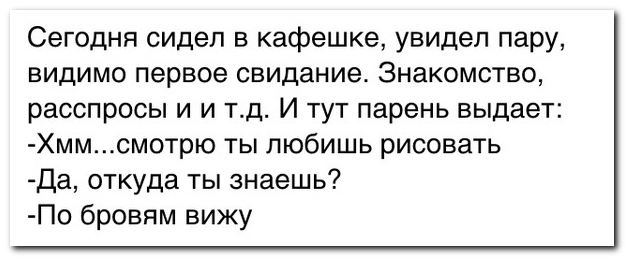 Сегодня сидел в кафешке, увидел пару, видимо первое свидание. Знакомство, расспросы и и т.д. И тут парень выдает:
-Хмм...смотрю ты любишь рисовать
-Да, откуда ты знаешь?
-По бровям вижу